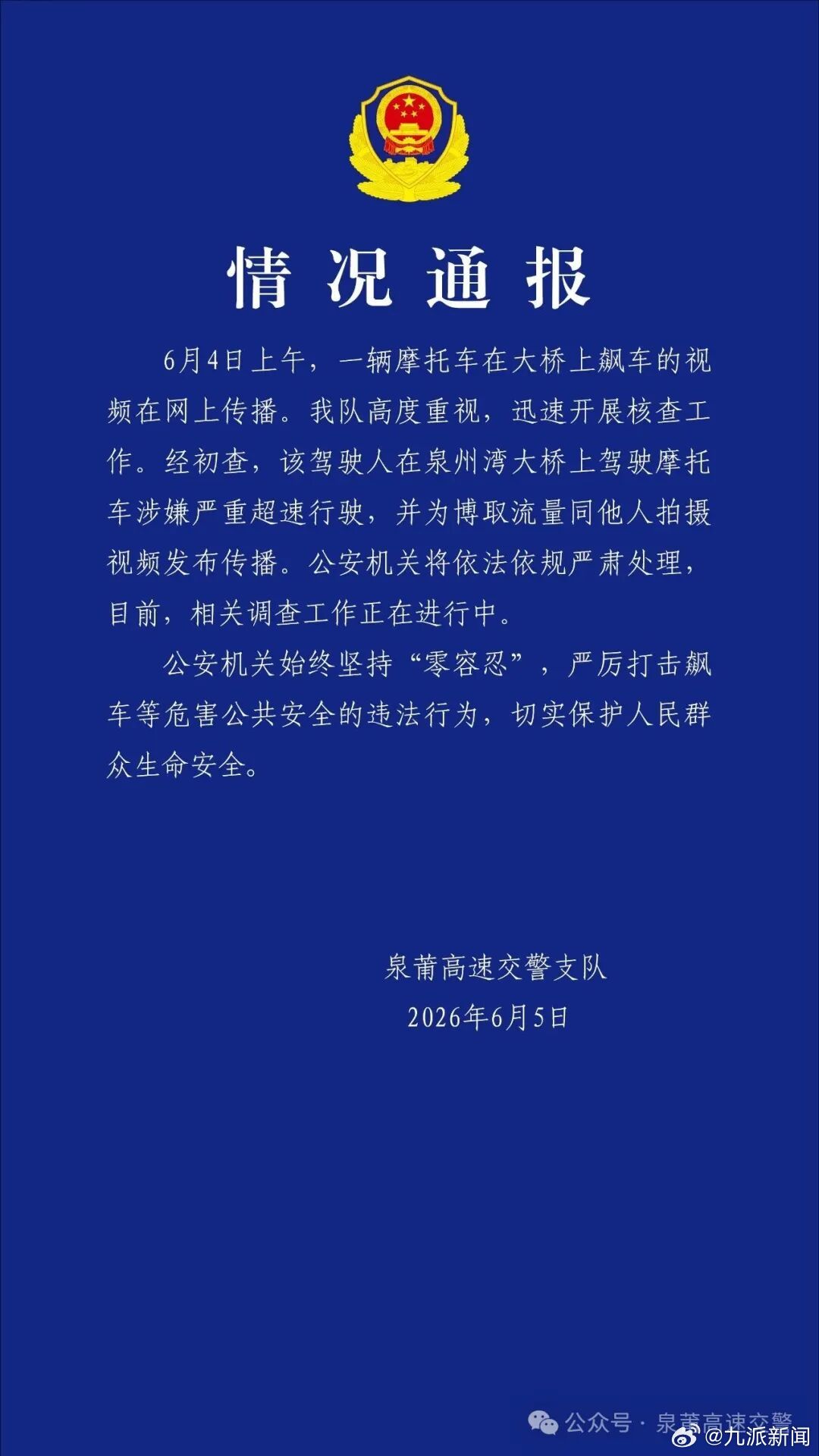 情况通报

6月4日上午，一辆摩托车在大桥上飙车的视频在网上传播。我队高度重视，迅速开展核查工作。经初查，该驾驶人在泉州湾大桥上驾驶摩托车涉嫌严重超速行驶，并为博取流量同他人拍摄视频发布传播。公安机关将依法依规严肃处理，目前，相关调查工作正在进行中。

公安机关始终坚持“零容忍”，严厉打击飙车等危害公共安全的违法行为，切实保护人民群众生命安全。

泉莆高速交警支队
2026年6月5日

公众号 · 泉莆高速交警

@九派新闻